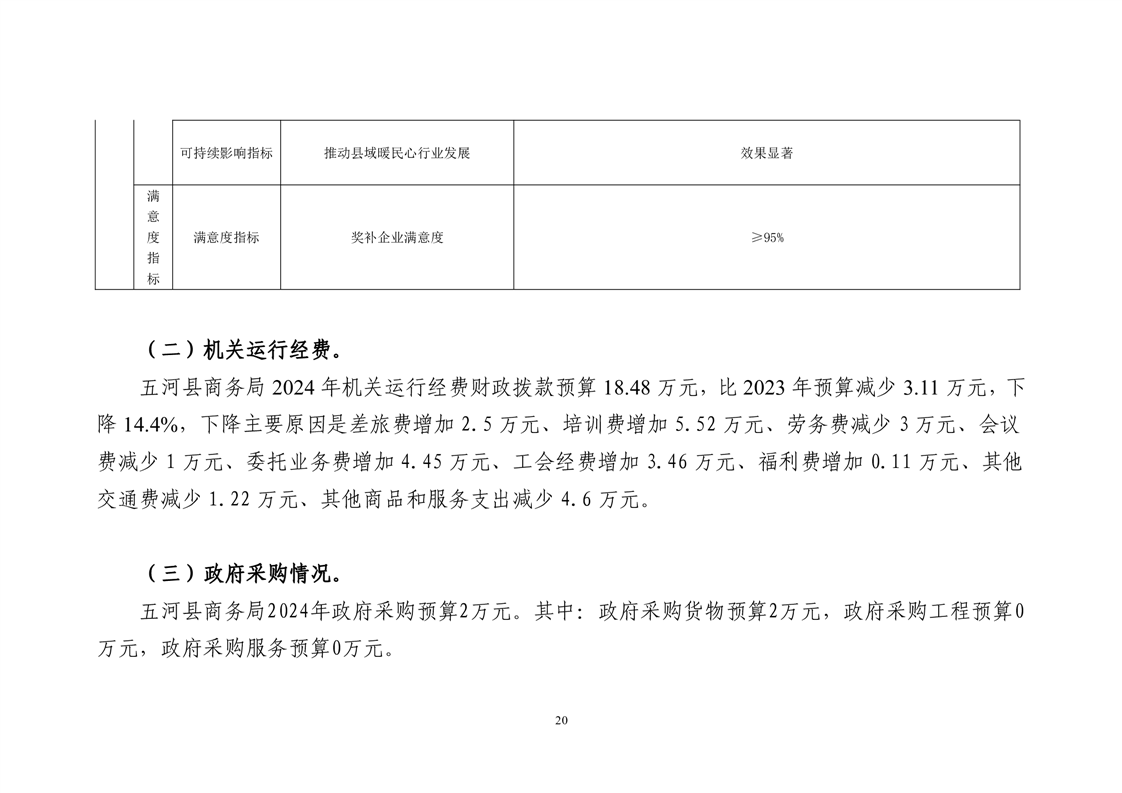 |  |  | 可持续影响指标 | 推动县域暖民心行业发展 | 效果显著 |
|---|---|---|---|---|
|  | 满意度指标 | 满意度指标 | 奖补企业满意度 | ≥95% |

（二）机关运行经费。

五河县商务局 2024 年机关运行经费财政拨款预算 18.48 万元，比 2023 年预算减少 3.11 万元，下降 14.4%，下降主要原因是差旅费增加 2.5 万元、培训费增加 5.52 万元、劳务费减少 3 万元、会议费减少 1 万元、委托业务费增加 4.45 万元、工会经费增加 3.46 万元、福利费增加 0.11 万元、其他交通费减少 1.22 万元、其他商品和服务支出减少 4.6 万元。

（三）政府采购情况。

五河县商务局2024年政府采购预算2万元。其中：政府采购货物预算2万元，政府采购工程预算0万元，政府采购服务预算0万元。

20